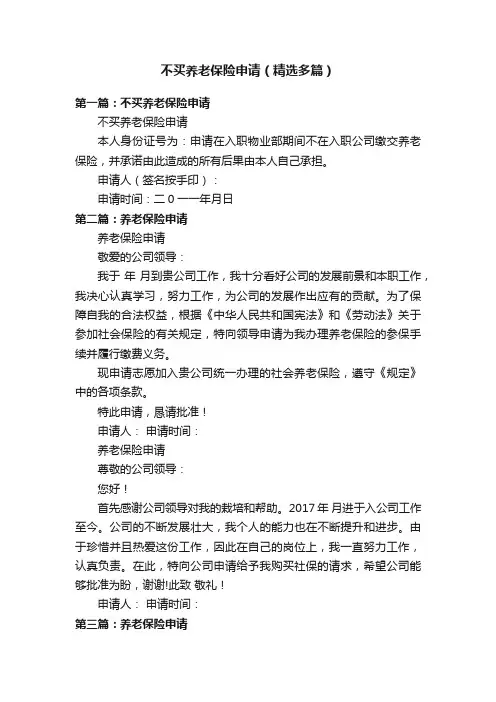 不买养老保险申请（精选多篇）

第一篇：不买养老保险申请

不买养老保险申请

本人身份证号为：申请在入职物业部期间不在入职公司缴交养老保险，并承诺由此造成的所有后果由本人自己承担。

申请人（签名按手印）：

申请时间：二０一一年月日

第二篇：养老保险申请

养老保险申请

敬爱的公司领导：

我于 年 月到贵公司工作，我十分看好公司的发展前景和本职工作，我决心认真学习，努力工作，为公司的发展作出应有的贡献。为了保障自我的合法权益，根据《中华人民共和国宪法》和《劳动法》关于参加社会保险的有关规定，特向领导申请为我办理养老保险的参保手续并履行缴费义务。

现申请志愿加入贵公司统一办理的社会养老保险，遵守《规定》中的各项条款。

特此申请，恳请批准！

申请人： 申请时间：

养老保险申请

尊敬的公司领导：

您好！

首先感谢公司领导对我的栽培和帮助。2017 年 月进于入公司工作至今。公司的不断发展壮大，我个人的能力也在不断提升和进步。由于珍惜并且热爱这份工作，因此在自己的岗位上，我一直努力工作，认真负责。在此，特向公司申请给予我购买社保的请求，希望公司能够批准为盼，谢谢!此致 敬礼！

申请人： 申请时间：

第三篇：养老保险申请